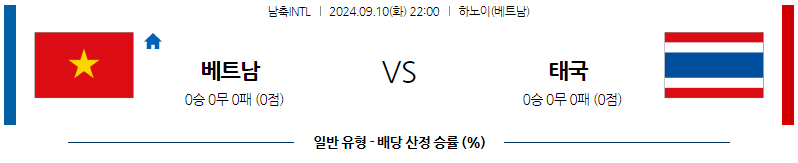 남축INTL | 2024.09.10(화) 22:00 | 하노이(베트남)

베트남

0승 0무 0패 (0점)

VS

태국

0승 0무 0패 (0점)

일반 유형 - 배당 산정 승률 (%)